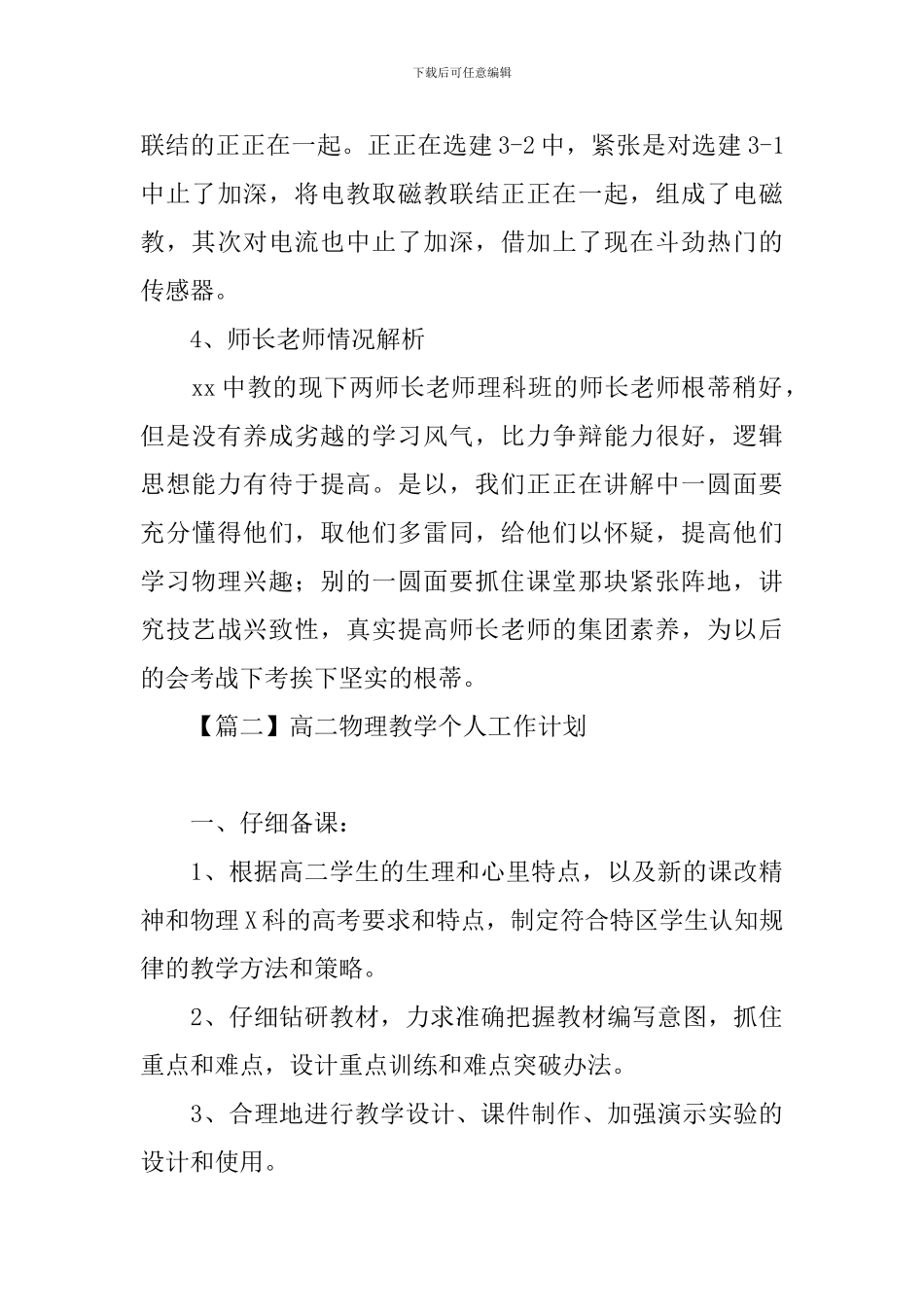 下载后可任意编辑

联结的正正在一起。正正在选建 3-2 中，紧张是对选建 3-1 中止了加深，将电教取磁教联结正正在一起，组成了电磁教，其次对电流也中止了加深，借加上了现在斗劲热门的传感器。

4、师长老师情况解析

xx 中教的现下两师长老师理科班的师长老师根蒂稍好，但是没有养成劣越的学习风气，比力争辩能力很好，逻辑思想能力有待于提高。是以，我们正正在讲解中一圆面要充分懂得他们，取他们多雷同，给他们以怀疑，提高他们学习物理兴趣；别的一圆面要抓住课堂那块紧张阵地，讲究技艺战兴致性，真实提高师长老师的集团素养，为以后的会考战下考挨下坚实的根蒂。

【篇二】高二物理教学个人工作计划

一、仔细备课：

1、根据高二学生的生理和心里特点，以及新的课改精神和物理 X 科的高考要求和特点，制定符合特区学生认知规律的教学方法和策略。

2、仔细钻研教材，力求准确把握教材编写意图，抓住重点和难点，设计重点训练和难点突破办法。

3、合理地进行教学设计、课件制作、加强演示实验的设计和使用。